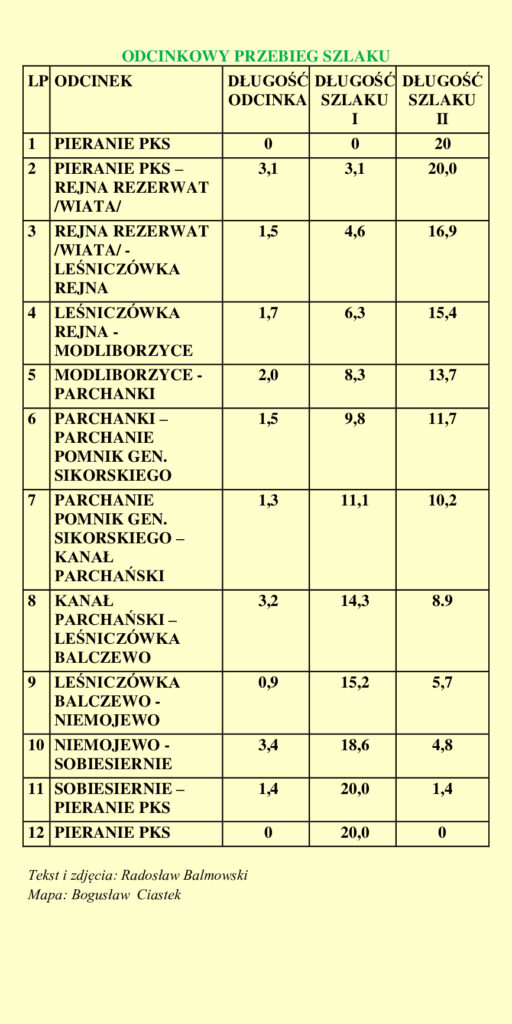 ODCINKOWY PRZEBIEG SZLAKU

| LP | ODCINEK | DŁUGOŚĆ ODCINKA | DŁUGOŚĆ SZLAKU I | DŁUGOŚĆ SZLAKU II |
|---|---|---|---|---|
| 1 | PIERANIE PKS | 0 | 0 | 20 |
| 2 | PIERANIE PKS – REJNA REZERWAT /WIATA/ | 3,1 | 3,1 | 20,0 |
| 3 | REJNA REZERWAT /WIATA/ - LEŚNICZÓWKA REJNA | 1,5 | 4,6 | 16,9 |
| 4 | LEŚNICZÓWKA REJNA - MODLIBORZYCE | 1,7 | 6,3 | 15,4 |
| 5 | MODLIBORZYCE - PARCHANKI | 2,0 | 8,3 | 13,7 |
| 6 | PARCHANKI – PARCHANIE POMNIK GEN. SIKORSKIEGO | 1,5 | 9,8 | 11,7 |
| 7 | PARCHANIE POMNIK GEN. SIKORSKIEGO – KANAŁ PARCHAŃSKI | 1,3 | 11,1 | 10,2 |
| 8 | KANAŁ PARCHAŃSKI – LEŚNICZÓWKA BALCZEWO | 3,2 | 14,3 | 8.9 |
| 9 | LEŚNICZÓWKA BALCZEWO - NIEMOJEWO | 0,9 | 15,2 | 5,7 |
| 10 | NIEMOJEWO - SOBIESIERNIE | 3,4 | 18,6 | 4,8 |
| 11 | SOBIESIERNIE – PIERANIE PKS | 1,4 | 20,0 | 1,4 |
| 12 | PIERANIE PKS | 0 | 20,0 | 0 |

Tekst i zdjęcia: Radosław Balmowski
Mapa: Bogusław Ciastek